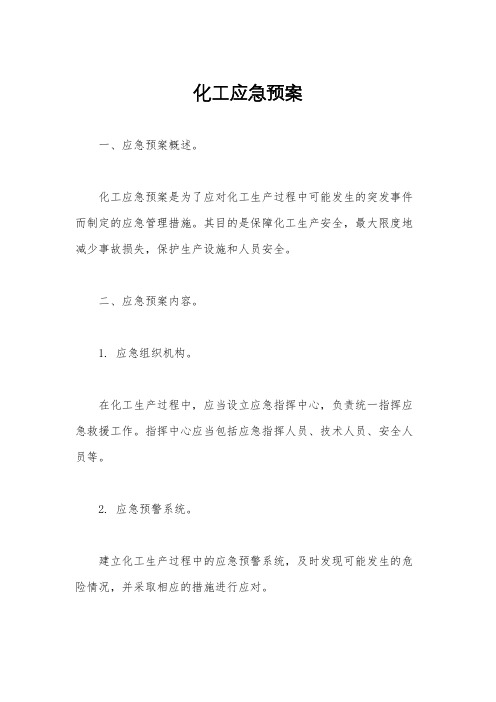 化工应急预案

一、应急预案概述。

化工应急预案是为了应对化工生产过程中可能发生的突发事件而制定的应急管理措施。其目的是保障化工生产安全，最大限度地减少事故损失，保护生产设施和人员安全。

二、应急预案内容。

1. 应急组织机构。

在化工生产过程中，应当设立应急指挥中心，负责统一指挥应急救援工作。指挥中心应当包括应急指挥人员、技术人员、安全人员等。

2. 应急预警系统。

建立化工生产过程中的应急预警系统，及时发现可能发生的危险情况，并采取相应的措施进行应对。